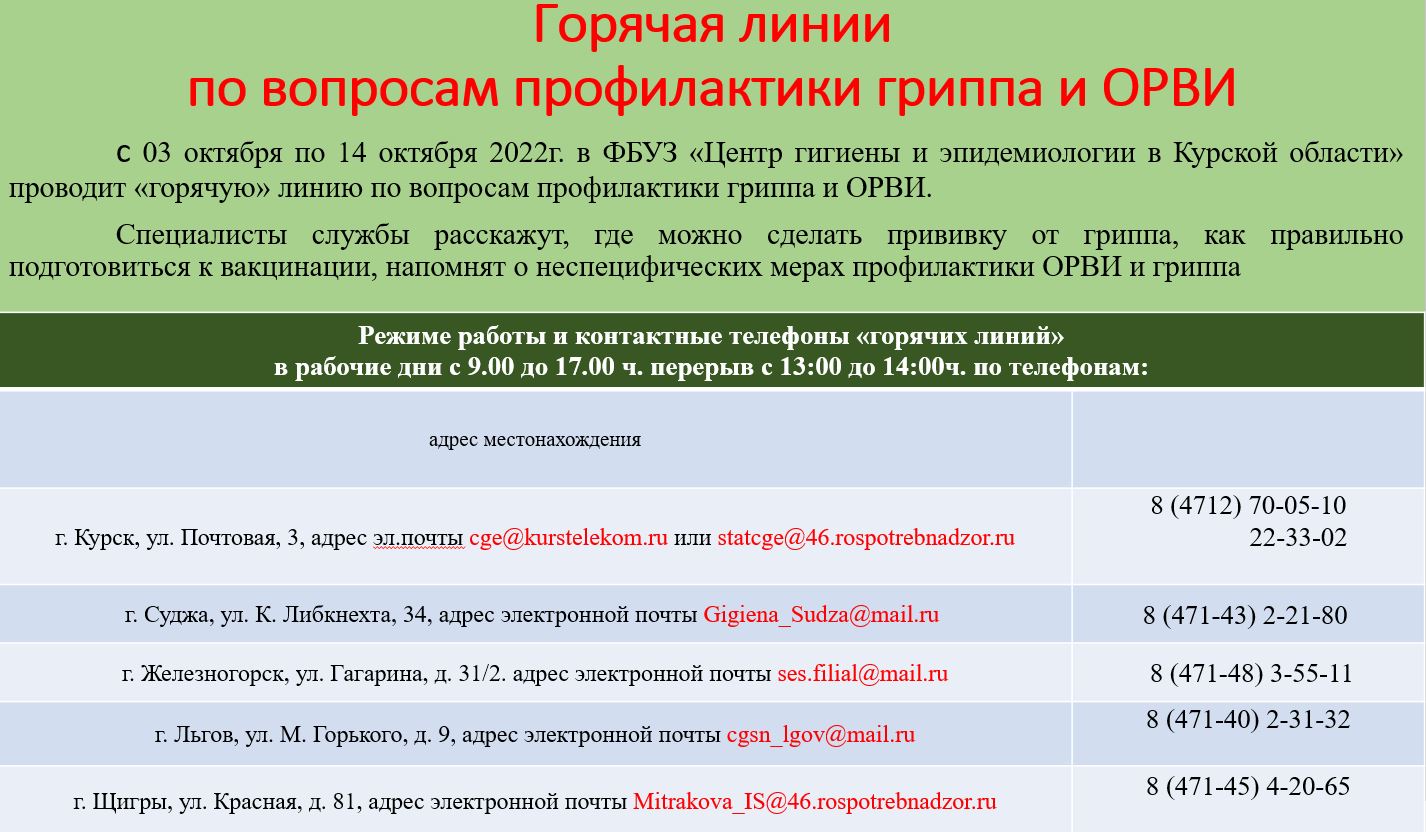 Горячая линии
по вопросам профилактики гриппа и ОРВИ

с 03 октября по 14 октября 2022г. в ФБУЗ «Центр гигиены и эпидемиологии в Курской области» проводит «горячую» линию по вопросам профилактики гриппа и ОРВИ.

Специалисты службы расскажут, где можно сделать прививку от гриппа, как правильно подготовиться к вакцинации, напомнят о неспецифических мерах профилактики ОРВИ и гриппа

Режиме работы и контактные телефоны «горячих линий»
в рабочие дни с 9.00 до 17.00 ч. перерыв с 13:00 до 14:00ч. по телефонам:

| адрес местонахождения | |
|---|---|
| г. Курск, ул. Почтовая, 3, адрес эл.почты cge@kurstelekom.ru или statcge@46.rospotrebnadzor.ru | 8 (4712) 70-05-10 22-33-02 |
| г. Суджа, ул. К. Либкнехта, 34, адрес электронной почты Gigiena_Sudza@mail.ru | 8 (471-43) 2-21-80 |
| г. Железногорск, ул. Гагарина, д. 31/2. адрес электронной почты ses.filial@mail.ru | 8 (471-48) 3-55-11 |
| г. Льгов, ул. М. Горького, д. 9, адрес электронной почты cgsn_lgov@mail.ru | 8 (471-40) 2-31-32 |
| г. Щигры, ул. Красная, д. 81, адрес электронной почты Mitrakova_IS@46.rospotrebnadzor.ru | 8 (471-45) 4-20-65 |